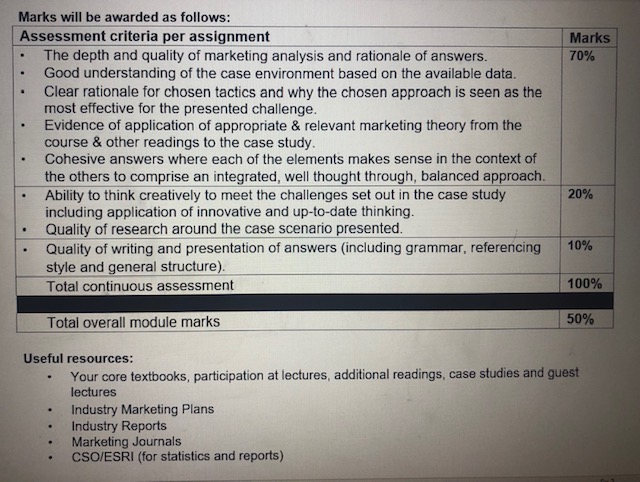 Marks will be awarded as follows:

| Assessment criteria per assignment | Marks |
|---|---|
| • The depth and quality of marketing analysis and rationale of answers. • Good understanding of the case environment based on the available data. • Clear rationale for chosen tactics and why the chosen approach is seen as the most effective for the presented challenge. • Evidence of application of appropriate & relevant marketing theory from the course & other readings to the case study. • Cohesive answers where each of the elements makes sense in the context of the others to comprise an integrated, well thought through, balanced approach. | 70% |
| • Ability to think creatively to meet the challenges set out in the case study including application of innovative and up-to-date thinking. • Quality of research around the case scenario presented. | 20% |
| • Quality of writing and presentation of answers (including grammar, referencing style and general structure). | 10% |
| Total continuous assessment | 100% |
| | |
| Total overall module marks | 50% |

Useful resources:
• Your core textbooks, participation at lectures, additional readings, case studies and guest lectures
• Industry Marketing Plans
• Industry Reports
• Marketing Journals
• CSO/ESRI (for statistics and reports)